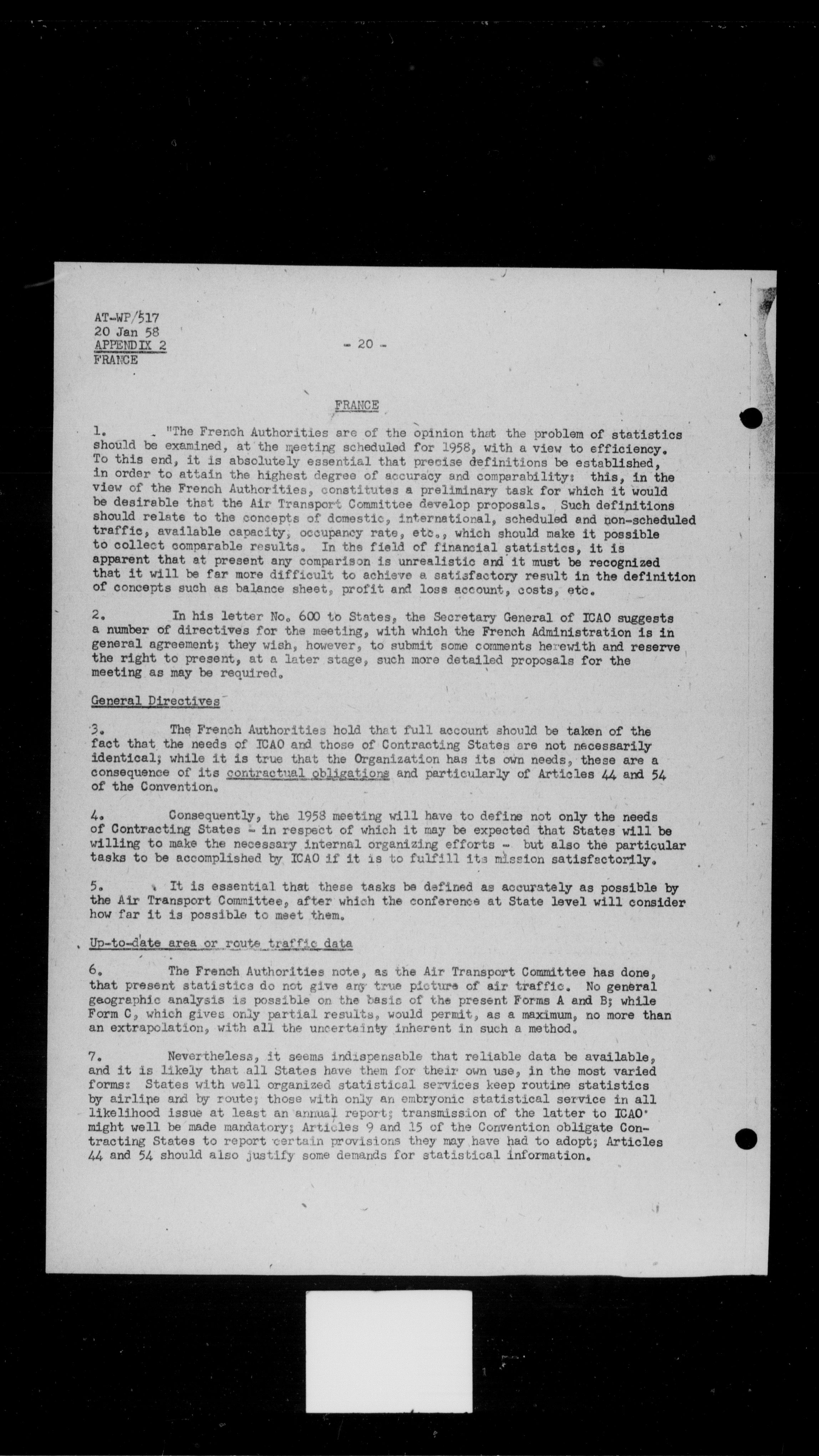 AT-WP/517
20 Jan 58
APPENDIX 2
FRANCE

- 20 -

FRANCE

1. "The French Authorities are of the opinion that the problem of statistics should be examined, at the meeting scheduled for 1958, with a view to efficiency. To this end, it is absolutely essential that precise definitions be established, in order to attain the highest degree of accuracy and comparability: this, in the view of the French Authorities, constitutes a preliminary task for which it would be desirable that the Air Transport Committee develop proposals. Such definitions should relate to the concepts of domestic, international, scheduled and non-scheduled traffic, available capacity, occupancy rate, etc., which should make it possible to collect comparable results. In the field of financial statistics, it is apparent that at present any comparison is unrealistic and it must be recognized that it will be far more difficult to achieve a satisfactory result in the definition of concepts such as balance sheet, profit and loss account, costs, etc.

2. In his letter No. 600 to States, the Secretary General of ICAO suggests a number of directives for the meeting, with which the French Administration is in general agreement; they wish, however, to submit some comments herewith and reserve the right to present, at a later stage, such more detailed proposals for the meeting as may be required.

General Directives

3. The French Authorities hold that full account should be taken of the fact that the needs of ICAO and those of Contracting States are not necessarily identical; while it is true that the Organization has its own needs, these are a consequence of its contractual obligations and particularly of Articles 44 and 54 of the Convention.

4. Consequently, the 1958 meeting will have to define not only the needs of Contracting States - in respect of which it may be expected that States will be willing to make the necessary internal organizing efforts - but also the particular tasks to be accomplished by ICAO if it is to fulfill its mission satisfactorily.

5. It is essential that these tasks be defined as accurately as possible by the Air Transport Committee, after which the conference at State level will consider how far it is possible to meet them.

Up-to-date area or route traffic data

6. The French Authorities note, as the Air Transport Committee has done, that present statistics do not give any true picture of air traffic. No general geographic analysis is possible on the basis of the present Forms A and B; while Form C, which gives only partial results, would permit, as a maximum, no more than an extrapolation, with all the uncertainty inherent in such a method.

7. Nevertheless, it seems indispensable that reliable data be available, and it is likely that all States have them for their own use, in the most varied forms: States with well organized statistical services keep routine statistics by airline and by route; those with only an embryonic statistical service in all likelihood issue at least an annual report; transmission of the latter to ICAO might well be made mandatory; Articles 9 and 15 of the Convention obligate Contracting States to report certain provisions they may have had to adopt; Articles 44 and 54 should also justify some demands for statistical information.